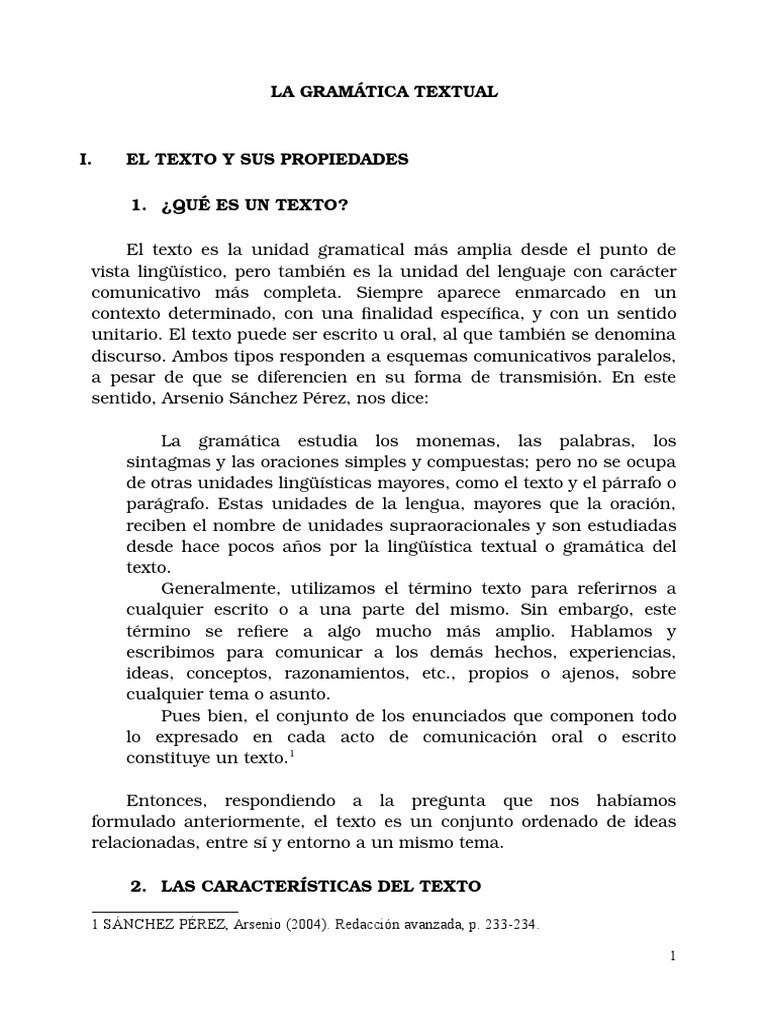 LA GRAMÁTICA TEXTUAL

I. EL TEXTO Y SUS PROPIEDADES

1. ¿QUÉ ES UN TEXTO?

El texto es la unidad gramatical más amplia desde el punto de vista lingüístico, pero también es la unidad del lenguaje con carácter comunicativo más completa. Siempre aparece enmarcado en un contexto determinado, con una finalidad específica, y con un sentido unitario. El texto puede ser escrito u oral, al que también se denomina discurso. Ambos tipos responden a esquemas comunicativos paralelos, a pesar de que se diferencien en su forma de transmisión. En este sentido, Arsenio Sánchez Pérez, nos dice:

La gramática estudia los monemas, las palabras, los sintagmas y las oraciones simples y compuestas; pero no se ocupa de otras unidades lingüísticas mayores, como el texto y el párrafo o parágrafo. Estas unidades de la lengua, mayores que la oración, reciben el nombre de unidades supraoracionales y son estudiadas desde hace pocos años por la lingüística textual o gramática del texto.

Generalmente, utilizamos el término texto para referirnos a cualquier escrito o a una parte del mismo. Sin embargo, este término se refiere a algo mucho más amplio. Hablamos y escribimos para comunicar a los demás hechos, experiencias, ideas, conceptos, razonamientos, etc., propios o ajenos, sobre cualquier tema o asunto.

Pues bien, el conjunto de los enunciados que componen todo lo expresado en cada acto de comunicación oral o escrito constituye un texto.$^{1}$

Entonces, respondiendo a la pregunta que nos habíamos formulado anteriormente, el texto es un conjunto ordenado de ideas relacionadas, entre sí y entorno a un mismo tema.

2. LAS CARACTERÍSTICAS DEL TEXTO

1 SÁNCHEZ PÉREZ, Arsenio (2004). Redacción avanzada, p. 233-234.

1